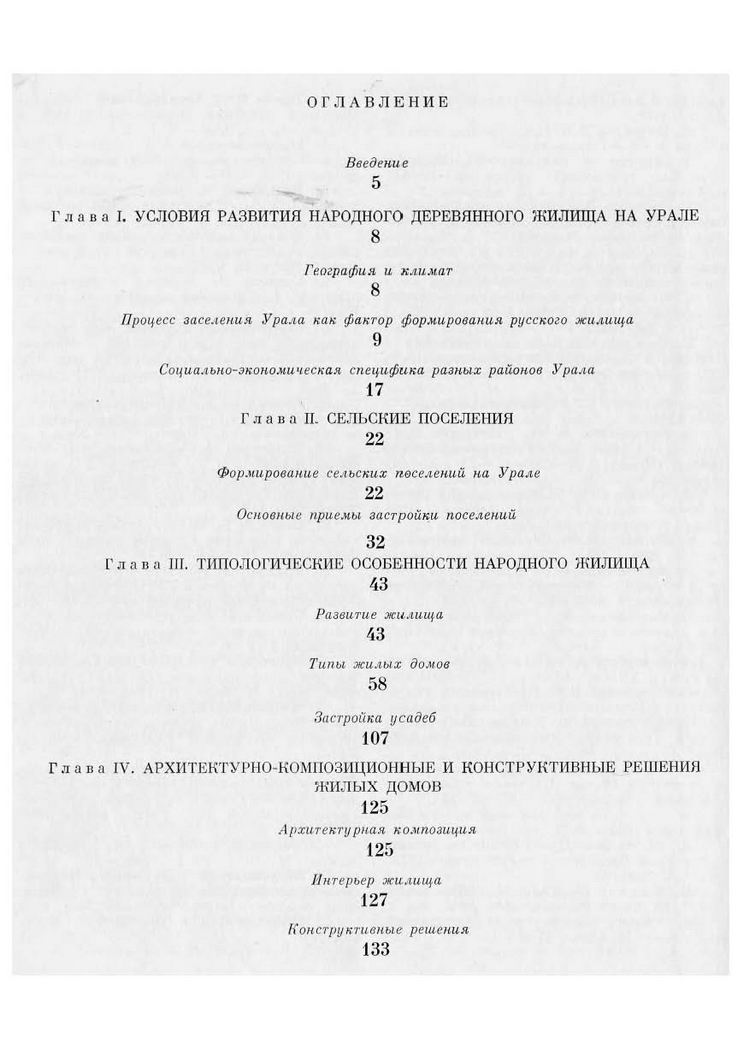 ОГЛАВЛЕНИЕ

Введение
5

Глава I. УСЛОВИЯ РАЗВИТИЯ НАРОДНОГО ДЕРЕВЯННОГО ЖИЛИЩА НА УРАЛЕ
8

География и климат
8

Процесс заселения Урала как фактор формирования русского жилища
9

Социально-экономическая специфика разных районов Урала
17

Глава II. СЕЛЬСКИЕ ПОСЕЛЕНИЯ
22

Формирование сельских поселений на Урале
22

Основные приемы застройки поселений
32

Глава III. ТИПОЛОГИЧЕСКИЕ ОСОБЕННОСТИ НАРОДНОГО ЖИЛИЩА
43

Развитие жилища
43

Типы жилых домов
58

Застройка усадеб
107

Глава IV. АРХИТЕКТУРНО-КОМПОЗИЦИОННЫЕ И КОНСТРУКТИВНЫЕ РЕШЕНИЯ ЖИЛЫХ ДОМОВ
125

Архитектурная композиция
125

Интерьер жилища
127

Конструктивные решения
133